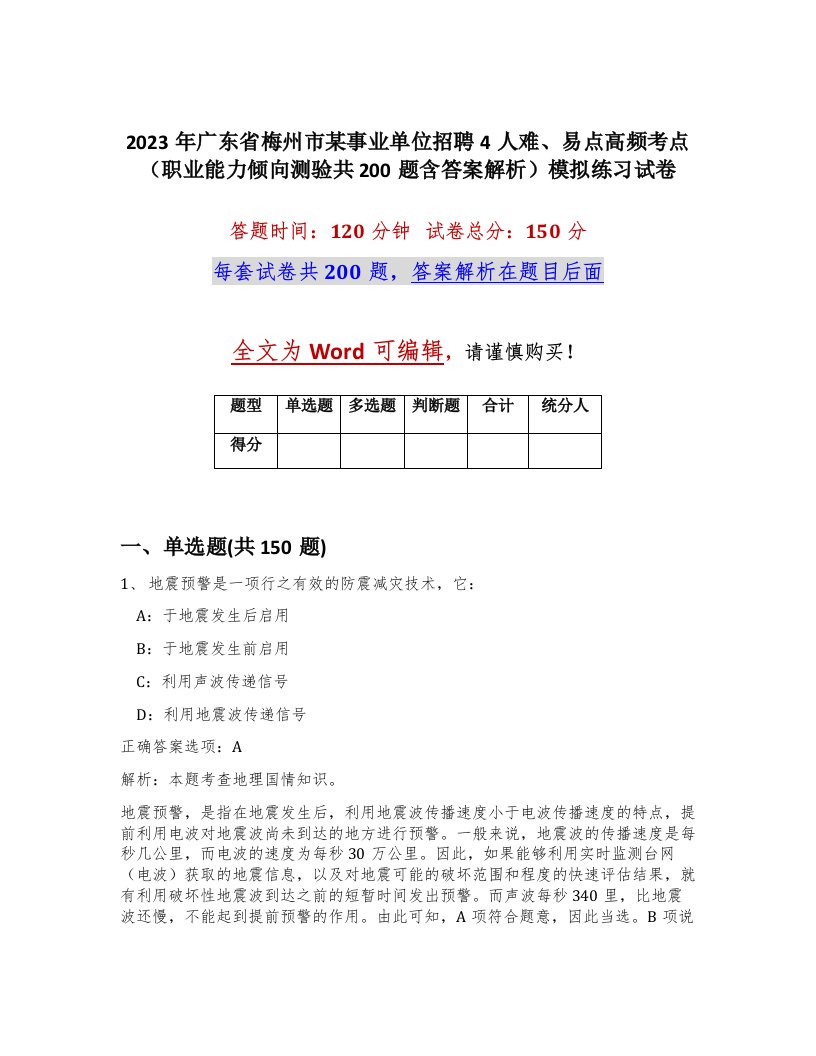 2023 年广东省梅州市某事业单位招聘 4 人难、易点高频考点（职业能力倾向测验共 200 题含答案解析）模拟练习试卷

答题时间：120 分钟 试卷总分：150 分

每套试卷共 200 题，答案解析在题目后面

全文为 Word 可编辑，请谨慎购买！

| 题型 | 单选题 | 多选题 | 判断题 | 合计 | 统分人 |
|---|---|---|---|---|---|
| 得分 | | | | | |

一、单选题(共 150 题)

1、地震预警是一项行之有效的防震减灾技术，它：

A：于地震发生后启用

B：于地震发生前启用

C：利用声波传递信号

D：利用地震波传递信号

正确答案选项：A

解析：本题考查地理国情知识。

地震预警，是指在地震发生后，利用地震波传播速度小于电波传播速度的特点，提前利用电波对地震波尚未到达的地方进行预警。一般来说，地震波的传播速度是每秒几公里，而电波的速度为每秒 30 万公里。因此，如果能够利用实时监测台网（电波）获取的地震信息，以及对地震可能的破坏范围和程度的快速评估结果，就有利用破坏性地震波到达之前的短暂时间发出预警。而声波每秒 340 里，比地震波还慢，不能起到提前预警的作用。由此可知，A 项符合题意，因此当选。B 项说